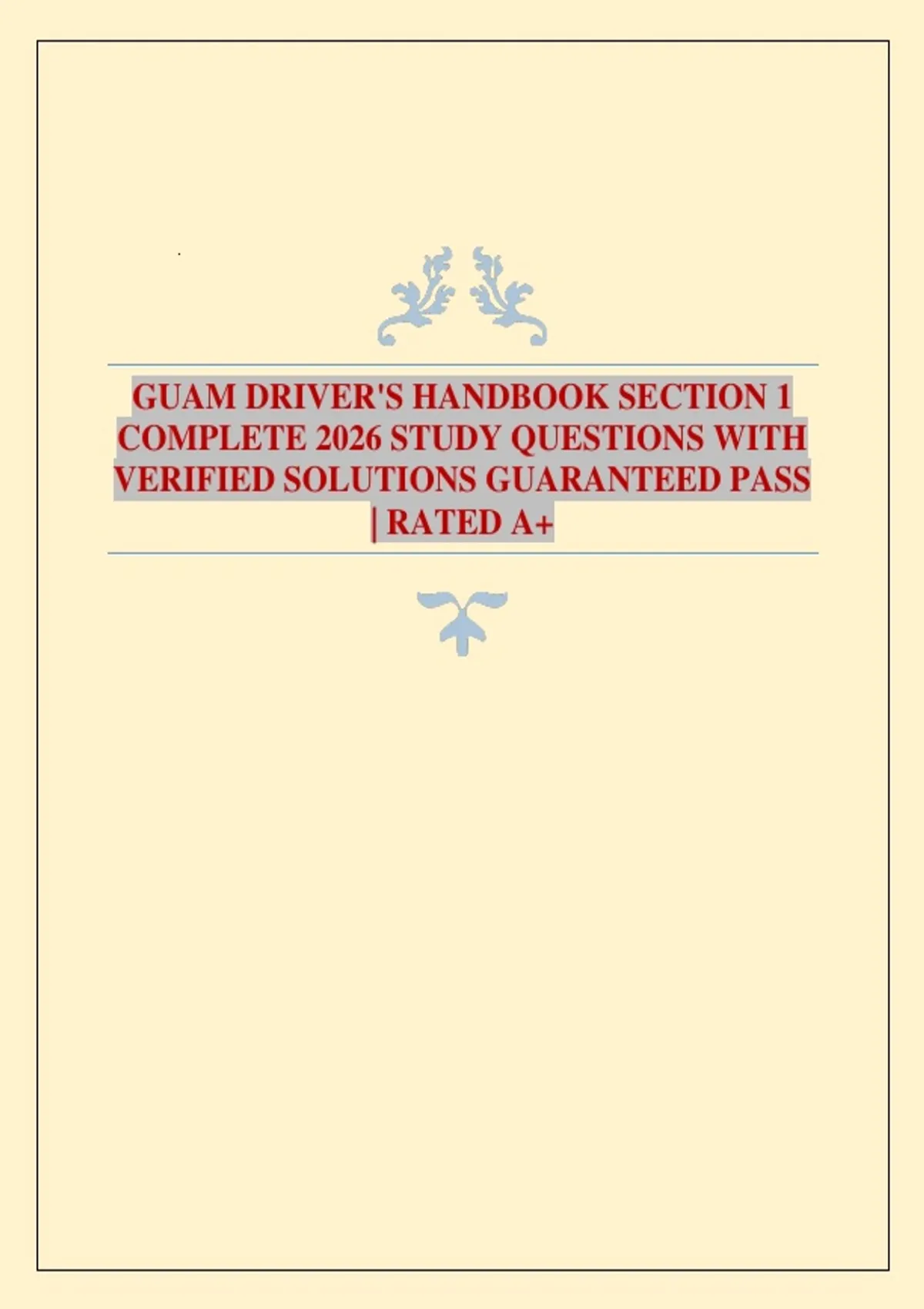 GUAM DRIVER'S HANDBOOK SECTION 1 COMPLETE 2026 STUDY QUESTIONS WITH VERIFIED SOLUTIONS GUARANTEED PASS | RATED A+